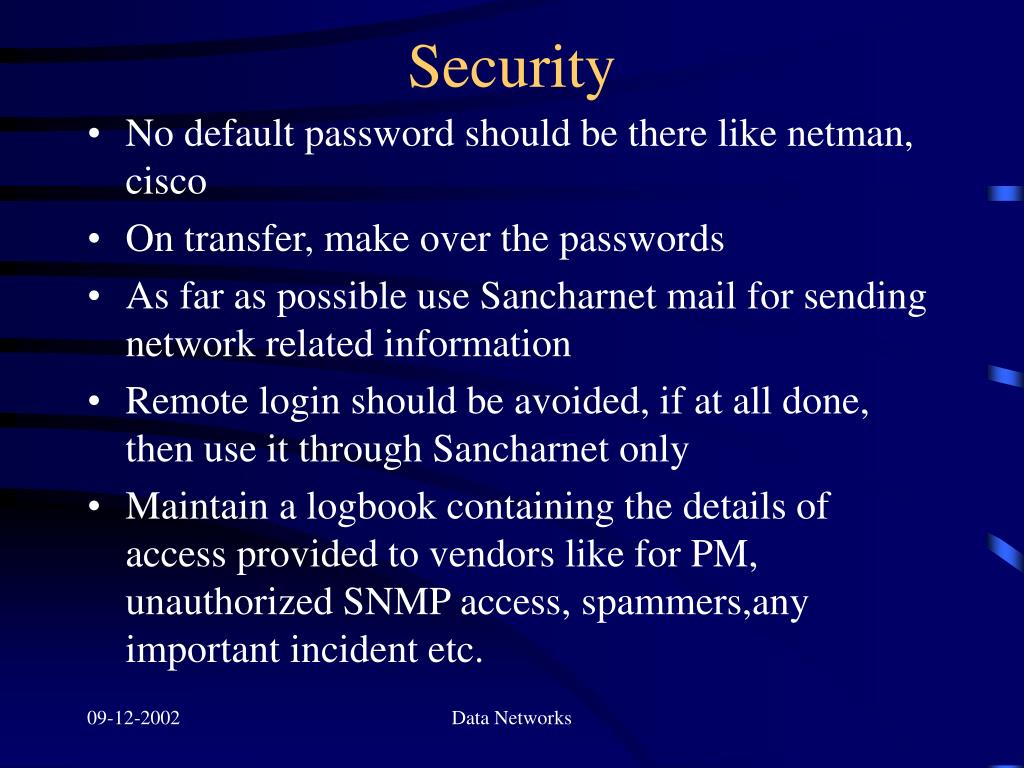 Security

• No default password should be there like netman, cisco
• On transfer, make over the passwords
• As far as possible use Sancharnet mail for sending network related information
• Remote login should be avoided, if at all done, then use it through Sancharnet only
• Maintain a logbook containing the details of access provided to vendors like for PM, unauthorized SNMP access, spammers,any important incident etc.

09-12-2002

Data Networks